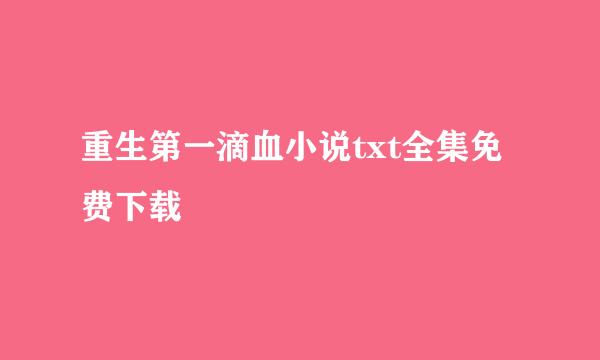 重生第一滴血小说txt全集免费下载